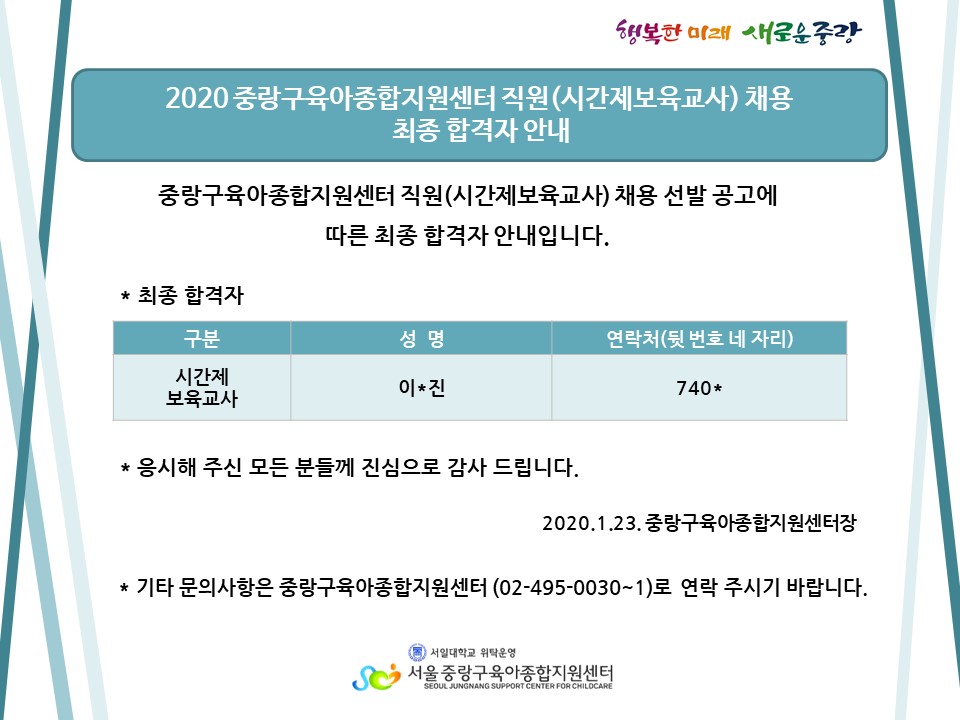 행복한 미래 새로운중랑

2020 중랑구육아종합지원센터 직원(시간제보육교사) 채용
최종 합격자 안내

중랑구육아종합지원센터 직원(시간제보육교사) 채용 선발 공고에 따른 최종 합격자 안내입니다.

* 최종 합격자

| 구분 | 성 명 | 연락처(뒷 번호 네 자리) |
|---|---|---|
| 시간제 보육교사 | 이*진 | 740* |

* 응시해 주신 모든 분들께 진심으로 감사 드립니다.

2020.1.23. 중랑구육아종합지원센터장

* 기타 문의사항은 중랑구육아종합지원센터 (02-495-0030~1)로 연락 주시기 바랍니다.

서일대학교 위탁운영
서울 중랑구육아종합지원센터
SEOUL JUNGNANG SUPPORT CENTER FOR CHILDCARE